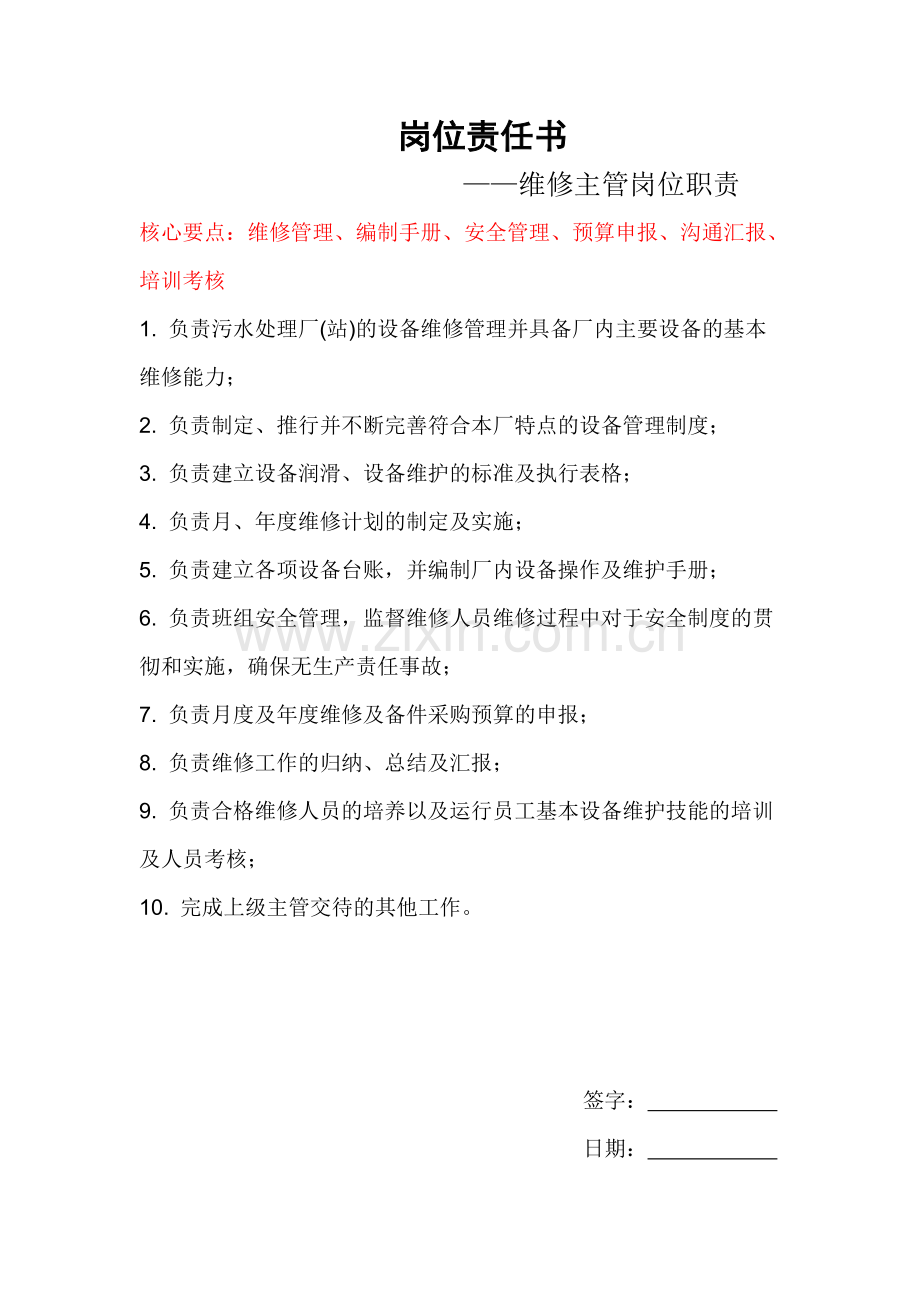 岗位责任书

——维修主管岗位职责

核心要点：维修管理、编制手册、安全管理、预算申报、沟通汇报、培训考核

1. 负责污水处理厂(站)的设备维修管理并具备厂内主要设备的基本维修能力；

2. 负责制定、推行并不断完善符合本厂特点的设备管理制度；

3. 负责建立设备润滑、设备维护的标准及执行表格；

4. 负责月、年度维修计划的制定及实施；

5. 负责建立各项设备台账，并编制厂内设备操作及维护手册；

6. 负责班组安全管理，监督维修人员维修过程中对于安全制度的贯彻和实施，确保无生产责任事故；

www.zixin.com.cn

7. 负责月度及年度维修及备件采购预算的申报；

8. 负责维修工作的归纳、总结及汇报；

9. 负责合格维修人员的培养以及运行员工基本设备维护技能的培训及人员考核；

10. 完成上级主管交待的其他工作。

签字：____________

日期：____________